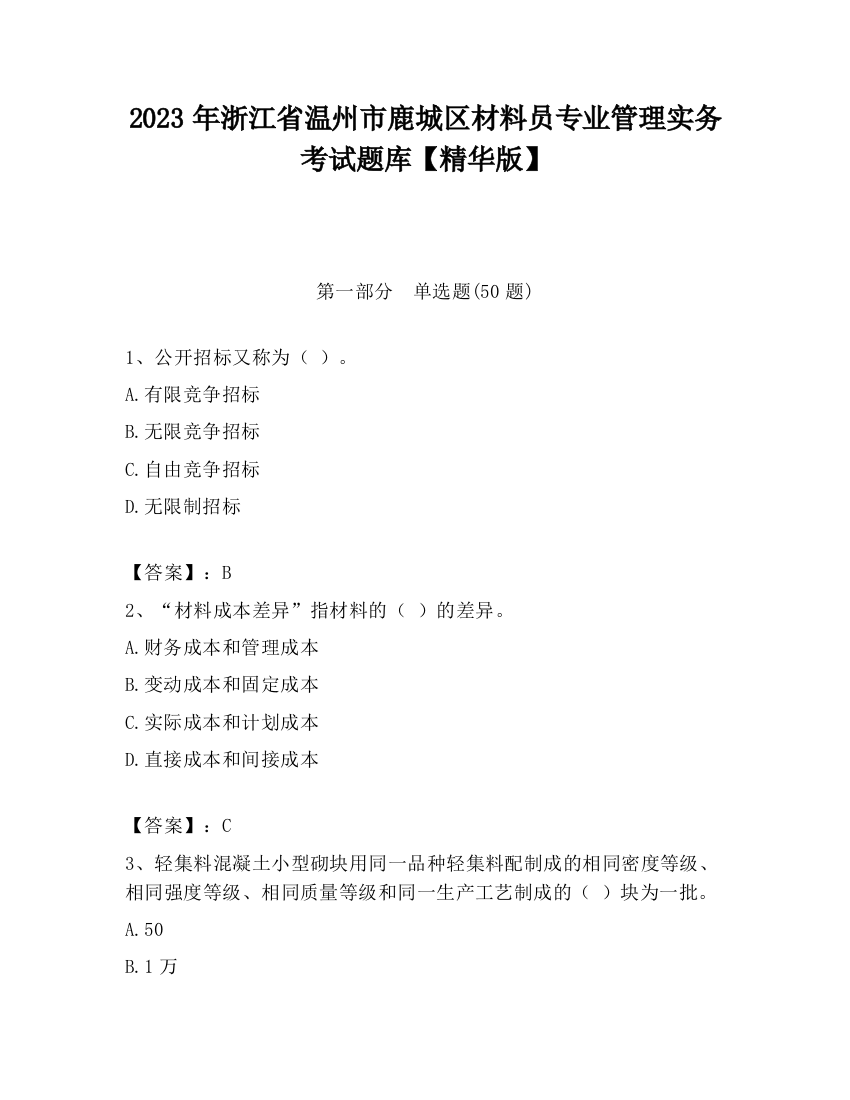 2023 年浙江省温州市鹿城区材料员专业管理实务考试题库【精华版】

第一部分　单选题(50 题)

1、公开招标又称为（ ）。

A.有限竞争招标

B.无限竞争招标

C.自由竞争招标

D.无限制招标

【答案】：B

2、“材料成本差异”指材料的（ ）的差异。

A.财务成本和管理成本

B.变动成本和固定成本

C.实际成本和计划成本

D.直接成本和间接成本

【答案】：C

3、轻集料混凝土小型砌块用同一品种轻集料配制成的相同密度等级、相同强度等级、相同质量等级和同一生产工艺制成的（ ）块为一批。

A.50

B.1 万